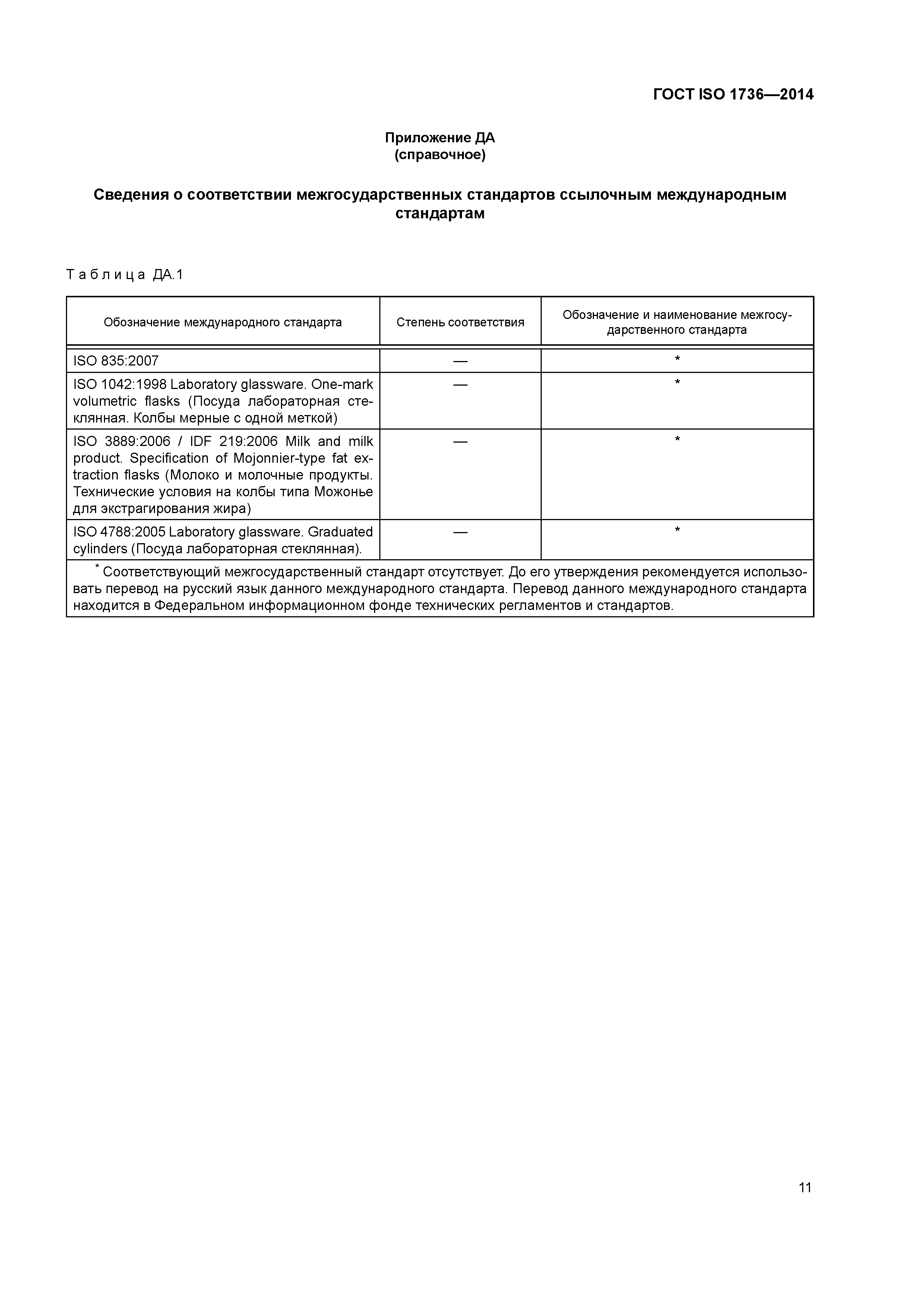 ГОСТ ISO 1736—2014

Приложение ДА
(справочное)

Сведения о соответствии межгосударственных стандартов ссылочным международным стандартам

Таблица ДА.1

| Обозначение международного стандарта | Степень соответствия | Обозначение и наименование межгосударственного стандарта |
|---|---|---|
| ISO 835:2007 | — | * |
| ISO 1042:1998 Laboratory glassware. One-mark volumetric flasks (Посуда лабораторная стеклянная. Колбы мерные с одной меткой) | — | * |
| ISO 3889:2006 / IDF 219:2006 Milk and milk product. Specification of Mojonnier-type fat extraction flasks (Молоко и молочные продукты. Технические условия на колбы типа Можонье для экстрагирования жира) | — | * |
| ISO 4788:2005 Laboratory glassware. Graduated cylinders (Посуда лабораторная стеклянная). | — | * |

* Соответствующий межгосударственный стандарт отсутствует. До его утверждения рекомендуется использовать перевод на русский язык данного международного стандарта. Перевод данного международного стандарта находится в Федеральном информационном фонде технических регламентов и стандартов.

11